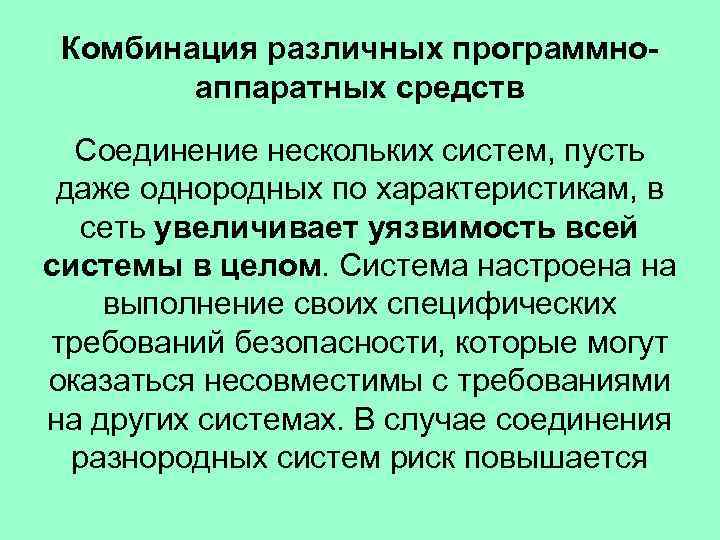 Комбинация различных программно-аппаратных средств

Соединение нескольких систем, пусть даже однородных по характеристикам, в сеть увеличивает уязвимость всей системы в целом. Система настроена на выполнение своих специфических требований безопасности, которые могут оказаться несовместимы с требованиями на других системах. В случае соединения разнородных систем риск повышается